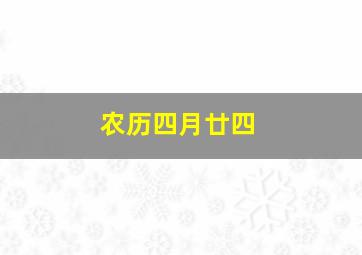 农历四月廿四